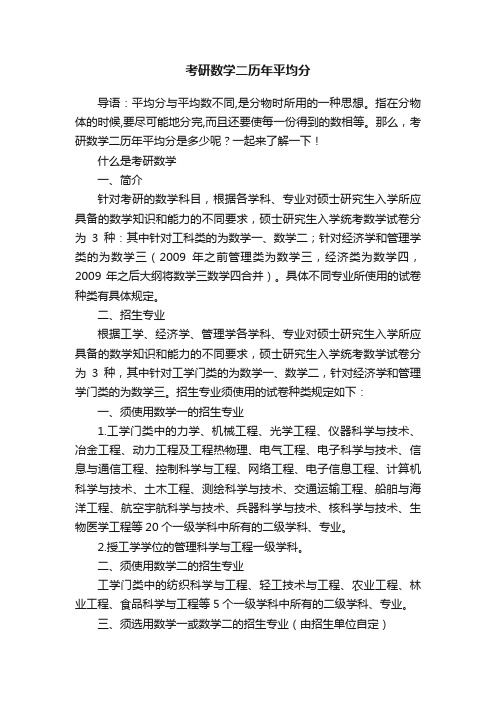 考研数学二历年平均分

导语：平均分与平均数不同,是分物时所用的一种思想。指在分物体的时候,要尽可能地分完,而且还要使每一份得到的数相等。那么，考研数学二历年平均分是多少呢？一起来了解一下！

什么是考研数学

一、简介

针对考研的数学科目，根据各学科、专业对硕士研究生入学所应具备的数学知识和能力的不同要求，硕士研究生入学统考数学试卷分为 3 种：其中针对工科类的为数学一、数学二；针对经济学和管理学类的为数学三（2009 年之前管理类为数学三，经济类为数学四，2009 年之后大纲将数学三数学四合并）。具体不同专业所使用的试卷种类有具体规定。

二、招生专业

根据工学、经济学、管理学各学科、专业对硕士研究生入学所应具备的数学知识和能力的不同要求，硕士研究生入学统考数学试卷分为 3 种，其中针对工学门类的为数学一、数学二，针对经济学和管理学门类的为数学三。招生专业须使用的试卷种类规定如下：

一、须使用数学一的招生专业

1.工学门类中的力学、机械工程、光学工程、仪器科学与技术、冶金工程、动力工程及工程热物理、电气工程、电子科学与技术、信息与通信工程、控制科学与工程、网络工程、电子信息工程、计算机科学与技术、土木工程、测绘科学与技术、交通运输工程、船舶与海洋工程、航空宇航科学与技术、兵器科学与技术、核科学与技术、生物医学工程等 20 个一级学科中所有的二级学科、专业。

2.授工学学位的管理科学与工程一级学科。

二、须使用数学二的招生专业

工学门类中的纺织科学与工程、轻工技术与工程、农业工程、林业工程、食品科学与工程等 5 个一级学科中所有的二级学科、专业。

三、须选用数学一或数学二的招生专业（由招生单位自定）